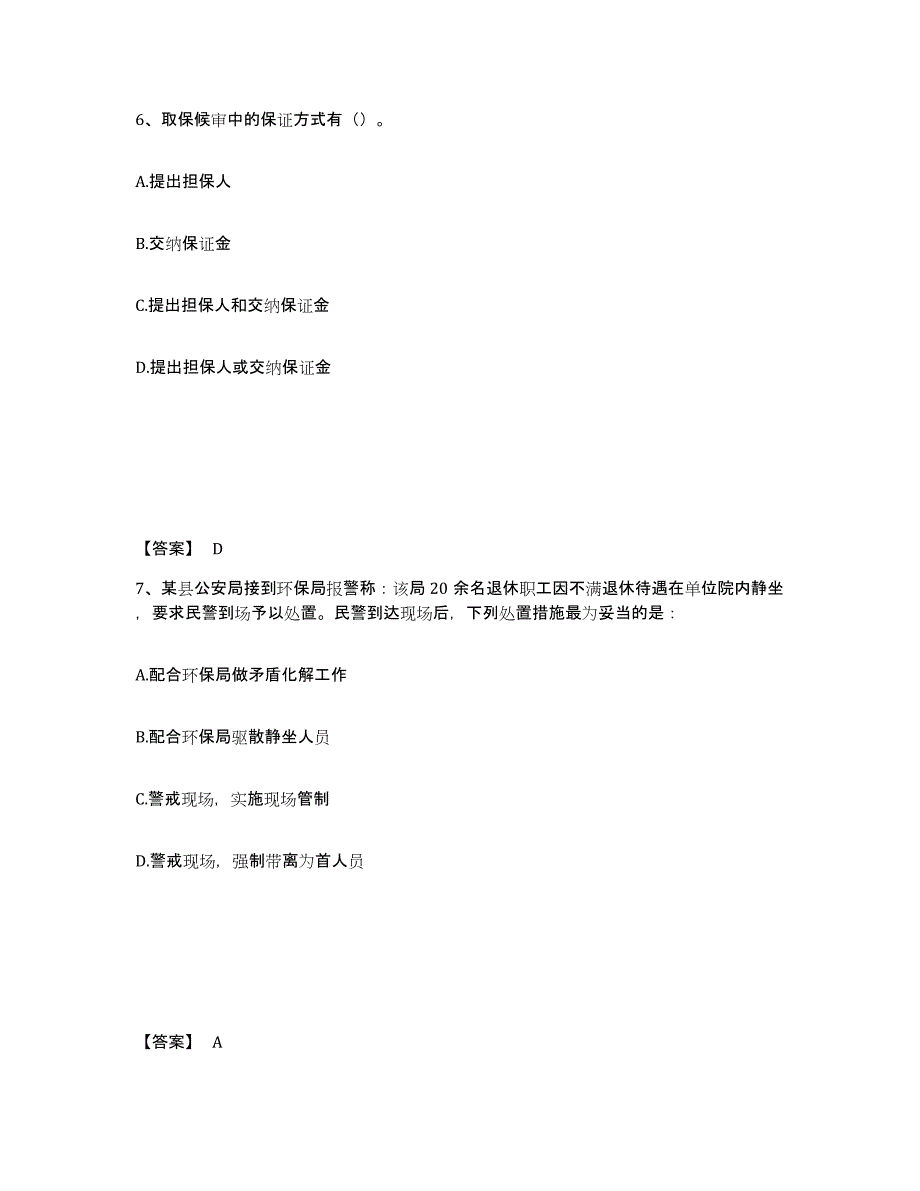 6、取保候审中的保证方式有（）。

A.提出担保人

B.交纳保证金

C.提出担保人和交纳保证金

D.提出担保人或交纳保证金

【答案】 D

7、某县公安局接到环保局报警称：该局 20 余名退休职工因不满退休待遇在单位院内静坐，要求民警到场予以处置。民警到达现场后，下列处置措施最为妥当的是：

A.配合环保局做矛盾化解工作

B.配合环保局驱散静坐人员

C.警戒现场，实施现场管制

D.警戒现场，强制带离为首人员

【答案】 A